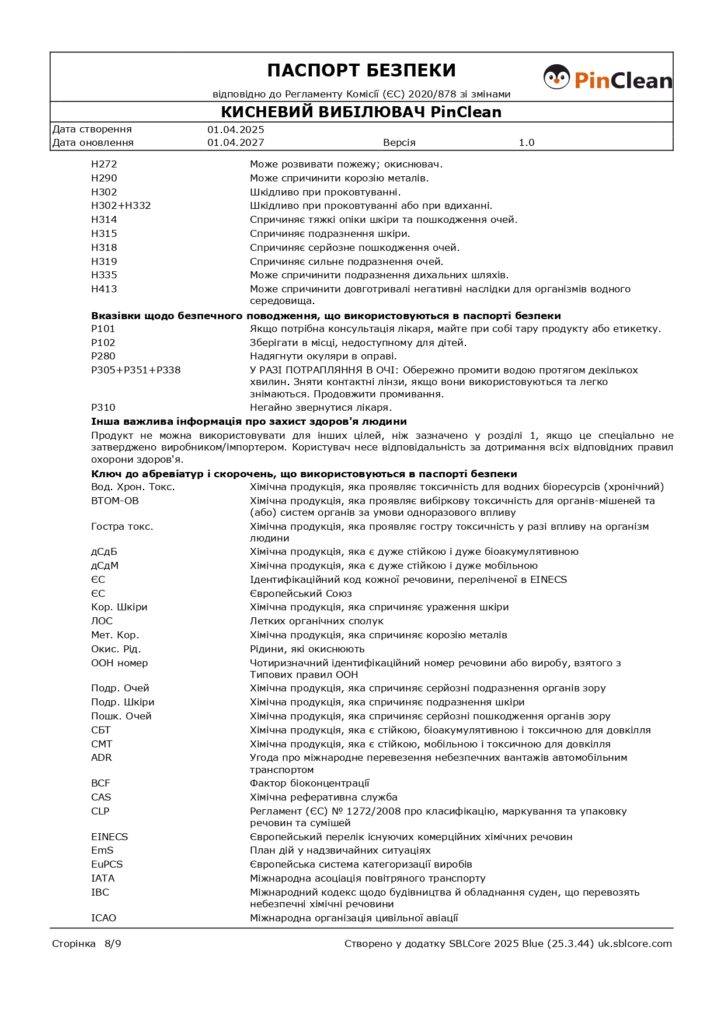 ПАСПОРТ БЕЗПЕКИ
відповідно до Регламенту Комісії (ЄС) 2020/878 зі змінами

PinClean

КИСНЕВИЙ ВИБІЛЮВАЧ PinClean

| Дата створення | 01.04.2025 | | |
|---|---|---|---|
| Дата оновлення | 01.04.2027 | Версія | 1.0 |

| | |
|---|---|
| H272 | Може розвивати пожежу; окиснювач. |
| H290 | Може спричинити корозію металів. |
| H302 | Шкідливо при проковтуванні. |
| H302+H332 | Шкідливо при проковтуванні або при вдиханні. |
| H314 | Спричиняє тяжкі опіки шкіри та пошкодження очей. |
| H315 | Спричиняє подразнення шкіри. |
| H318 | Спричиняє серйозне пошкодження очей. |
| H319 | Спричиняє сильне подразнення очей. |
| H335 | Може спричинити подразнення дихальних шляхів. |
| H413 | Може спричинити довготривалі негативні наслідки для організмів водного середовища. |

Вказівки щодо безпечного поводження, що використовуються в паспорті безпеки

| | |
|---|---|
| P101 | Якщо потрібна консультація лікаря, майте при собі тару продукту або етикетку. |
| P102 | Зберігати в місці, недоступному для дітей. |
| P280 | Надягнути окуляри в оправі. |
| P305+P351+P338 | У РАЗІ ПОТРАПЛЯННЯ В ОЧІ: Обережно промити водою протягом декількох хвилин. Зняти контактні лінзи, якщо вони використовуються та легко знімаються. Продовжити промивання. |
| P310 | Негайно звернутися лікаря. |

Інша важлива інформація про захист здоров'я людини

Продукт не можна використовувати для інших цілей, ніж зазначено у розділі 1, якщо це спеціально не затверджено виробником/імпортером. Користувач несе відповідальність за дотримання всіх відповідних правил охорони здоров'я.

Ключ до абревіатур і скорочень, що використовуються в паспорті безпеки

| | |
|---|---|
| Вод. Хрон. Токс. | Хімічна продукція, яка проявляє токсичність для водних біоресурсів (хронічний) |
| ВТОМ-ОВ | Хімічна продукція, яка проявляє вибіркову токсичність для органів-мішеней та (або) систем органів за умови одноразового впливу |
| Гостра токс. | Хімічна продукція, яка проявляє гостру токсичність у разі впливу на організм людини |
| дСдБ | Хімічна продукція, яка є дуже стійкою і дуже біоакумулятивною |
| дСдМ | Хімічна продукція, яка є дуже стійкою і дуже мобільною |
| ЄС | Ідентифікаційний код кожної речовини, переліченої в EINECS |
| ЄС | Європейський Союз |
| Кор. Шкіри | Хімічна продукція, яка спричиняє ураження шкіри |
| ЛОС | Летких органічних сполук |
| Мет. Кор. | Хімічна продукція, яка спричиняє корозію металів |
| Окис. Рід. | Рідини, які окиснюють |
| ООН номер | Чотиризначний ідентифікаційний номер речовини або виробу, взятого з Типових правил ООН |
| Подр. Очей | Хімічна продукція, яка спричиняє серйозні подразнення органів зору |
| Подр. Шкіри | Хімічна продукція, яка спричиняє подразнення шкіри |
| Пошк. Очей | Хімічна продукція, яка спричиняє серйозні пошкодження органів зору |
| СБТ | Хімічна продукція, яка є стійкою, біоакумулятивною і токсичною для довкілля |
| СМТ | Хімічна продукція, яка є стійкою, мобільною і токсичною для довкілля |
| ADR | Угода про міжнародне перевезення небезпечних вантажів автомобільним транспортом |
| BCF | Фактор біоконцентрації |
| CAS | Хімічна реферативна служба |
| CLP | Регламент (ЄС) № 1272/2008 про класифікацію, маркування та упаковку речовин та сумішей |
| EINECS | Європейський перелік існуючих комерційних хімічних речовин |
| EmS | План дій у надзвичайних ситуаціях |
| EuPCS | Європейська система категоризації виробів |
| IATA | Міжнародна асоціація повітряного транспорту |
| IBC | Міжнародний кодекс щодо будівництва й обладнання суден, що перевозять небезпечні хімічні речовини |
| ICAO | Міжнародна організація цивільної авіації |

Сторінка 8/9

Створено у додатку SBLCore 2025 Blue (25.3.44) uk.sblcore.com